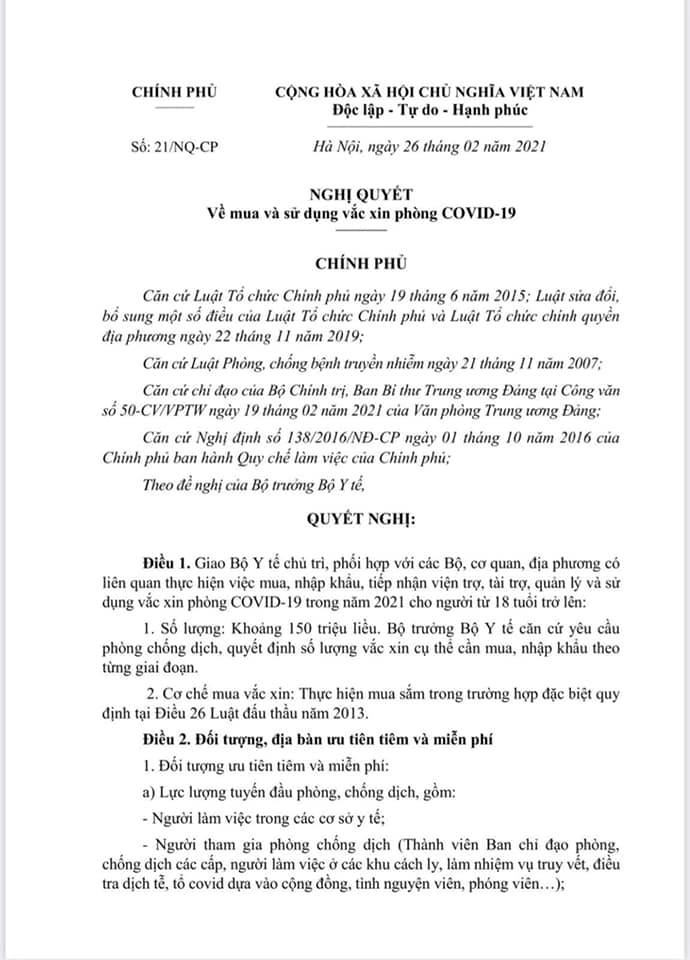 CHÍNH PHỦ

CỘNG HÒA XÃ HỘI CHỦ NGHĨA VIỆT NAM
Độc lập - Tự do - Hạnh phúc

Số: 21/NQ-CP

Hà Nội, ngày 26 tháng 02 năm 2021

NGHỊ QUYẾT
Về mua và sử dụng vắc xin phòng COVID-19

CHÍNH PHỦ

Căn cứ Luật Tổ chức Chính phủ ngày 19 tháng 6 năm 2015; Luật sửa đổi, bổ sung một số điều của Luật Tổ chức Chính phủ và Luật Tổ chức chính quyền địa phương ngày 22 tháng 11 năm 2019;

Căn cứ Luật Phòng, chống bệnh truyền nhiễm ngày 21 tháng 11 năm 2007;

Căn cứ chỉ đạo của Bộ Chính trị, Ban Bí thư Trung ương Đảng tại Công văn số 50-CV/VPTW ngày 19 tháng 02 năm 2021 của Văn phòng Trung ương Đảng;

Căn cứ Nghị định số 138/2016/NĐ-CP ngày 01 tháng 10 năm 2016 của Chính phủ ban hành Quy chế làm việc của Chính phủ;

Theo đề nghị của Bộ trưởng Bộ Y tế,

QUYẾT NGHỊ:

Điều 1. Giao Bộ Y tế chủ trì, phối hợp với các Bộ, cơ quan, địa phương có liên quan thực hiện việc mua, nhập khẩu, tiếp nhận viện trợ, tài trợ, quản lý và sử dụng vắc xin phòng COVID-19 trong năm 2021 cho người từ 18 tuổi trở lên:

1. Số lượng: Khoảng 150 triệu liều. Bộ trưởng Bộ Y tế căn cứ yêu cầu phòng chống dịch, quyết định số lượng vắc xin cụ thể cần mua, nhập khẩu theo từng giai đoạn.

2. Cơ chế mua vắc xin: Thực hiện mua sắm trong trường hợp đặc biệt quy định tại Điều 26 Luật đấu thầu năm 2013.

Điều 2. Đối tượng, địa bàn ưu tiên tiêm và miễn phí

1. Đối tượng ưu tiên tiêm và miễn phí:

a) Lực lượng tuyến đầu phòng, chống dịch, gồm:

- Người làm việc trong các cơ sở y tế;

- Người tham gia phòng chống dịch (Thành viên Ban chỉ đạo phòng, chống dịch các cấp, người làm việc ở các khu cách ly, làm nhiệm vụ truy vết, điều tra dịch tễ, tổ covid dựa vào cộng đồng, tình nguyện viên, phóng viên…);